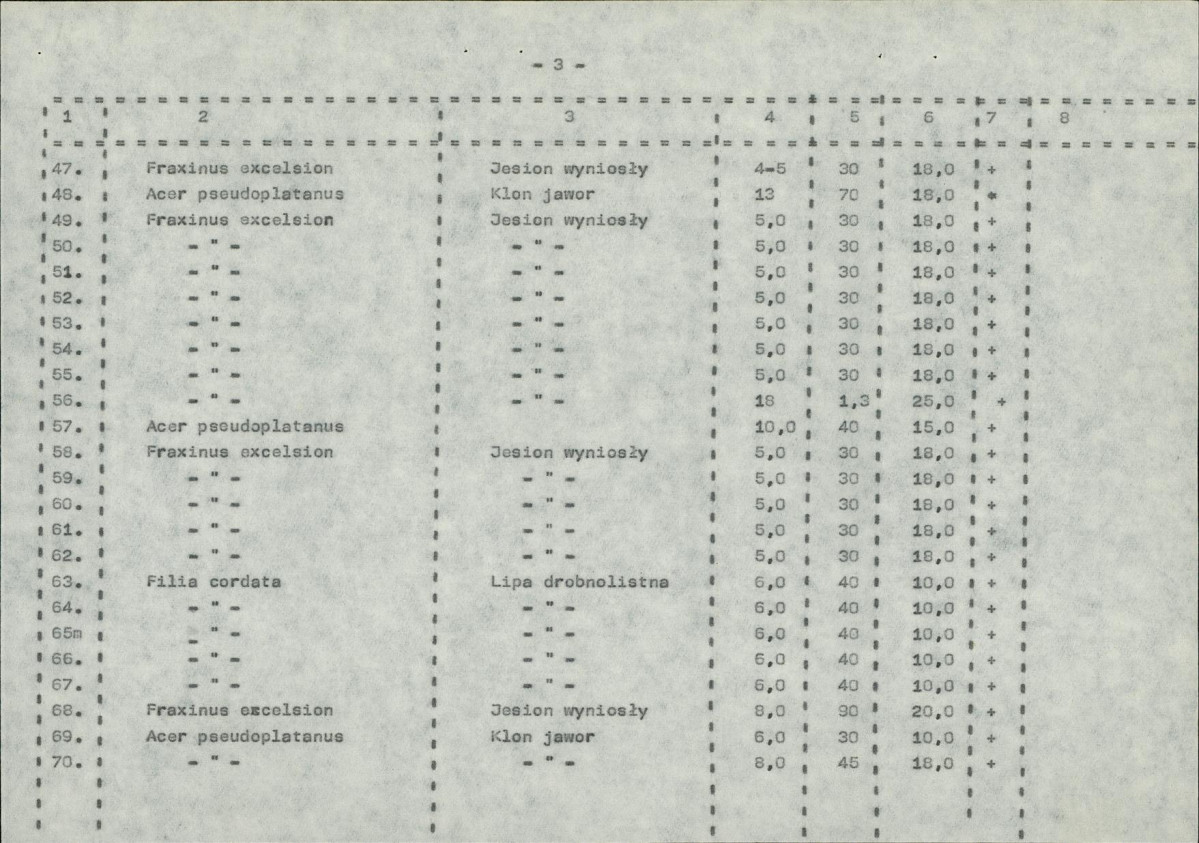 - 3 -

| 1 | 2 | 3 | 4 | 5 | 6 | 7 | 8 |
|---|---|---|---|---|---|---|---|
| 47. | Fraxinus excelsion | Jesion wyniosły | 4-5 | 30 | 18,0 | + | |
| 48. | Acer pseudoplatanus | Klon jawor | 13 | 70 | 18,0 | + | |
| 49. | Fraxinus excelsion | Jesion wyniosły | 5,0 | 30 | 18,0 | + | |
| 50. | - " - | - " - | 5,0 | 30 | 18,0 | + | |
| 51. | - " - | - " - | 5,0 | 30 | 18,0 | + | |
| 52. | - " - | - " - | 5,0 | 30 | 18,0 | + | |
| 53. | - " - | - " - | 5,0 | 30 | 18,0 | + | |
| 54. | - " - | - " - | 5,0 | 30 | 18,0 | + | |
| 55. | - " - | - " - | 5,0 | 30 | 18,0 | + | |
| 56. | - " - | - " - | 18 | 1,3 | 25,0 | + | |
| 57. | Acer pseudoplatanus | | 10,0 | 40 | 15,0 | + | |
| 58. | Fraxinus excelsion | Jesion wyniosły | 5,0 | 30 | 18,0 | + | |
| 59. | - " - | - " - | 5,0 | 30 | 18,0 | + | |
| 60. | - " - | - " - | 5,0 | 30 | 18,0 | + | |
| 61. | - " - | - " - | 5,0 | 30 | 18,0 | + | |
| 62. | - " - | - " - | 5,0 | 30 | 18,0 | + | |
| 63. | Filia cordata | Lipa drobnolistna | 6,0 | 40 | 10,0 | + | |
| 64. | - " - | - " - | 6,0 | 40 | 10,0 | + | |
| 65m | - " - | - " - | 6,0 | 40 | 10,0 | + | |
| 66. | - " - | - " - | 6,0 | 40 | 10,0 | + | |
| 67. | - " - | - " - | 6,0 | 40 | 10,0 | + | |
| 68. | Fraxinus excelsion | Jesion wyniosły | 8,0 | 90 | 20,0 | + | |
| 69. | Acer pseudoplatanus | Klon jawor | 6,0 | 30 | 10,0 | + | |
| 70. | - " - | - " - | 8,0 | 45 | 18,0 | + | |